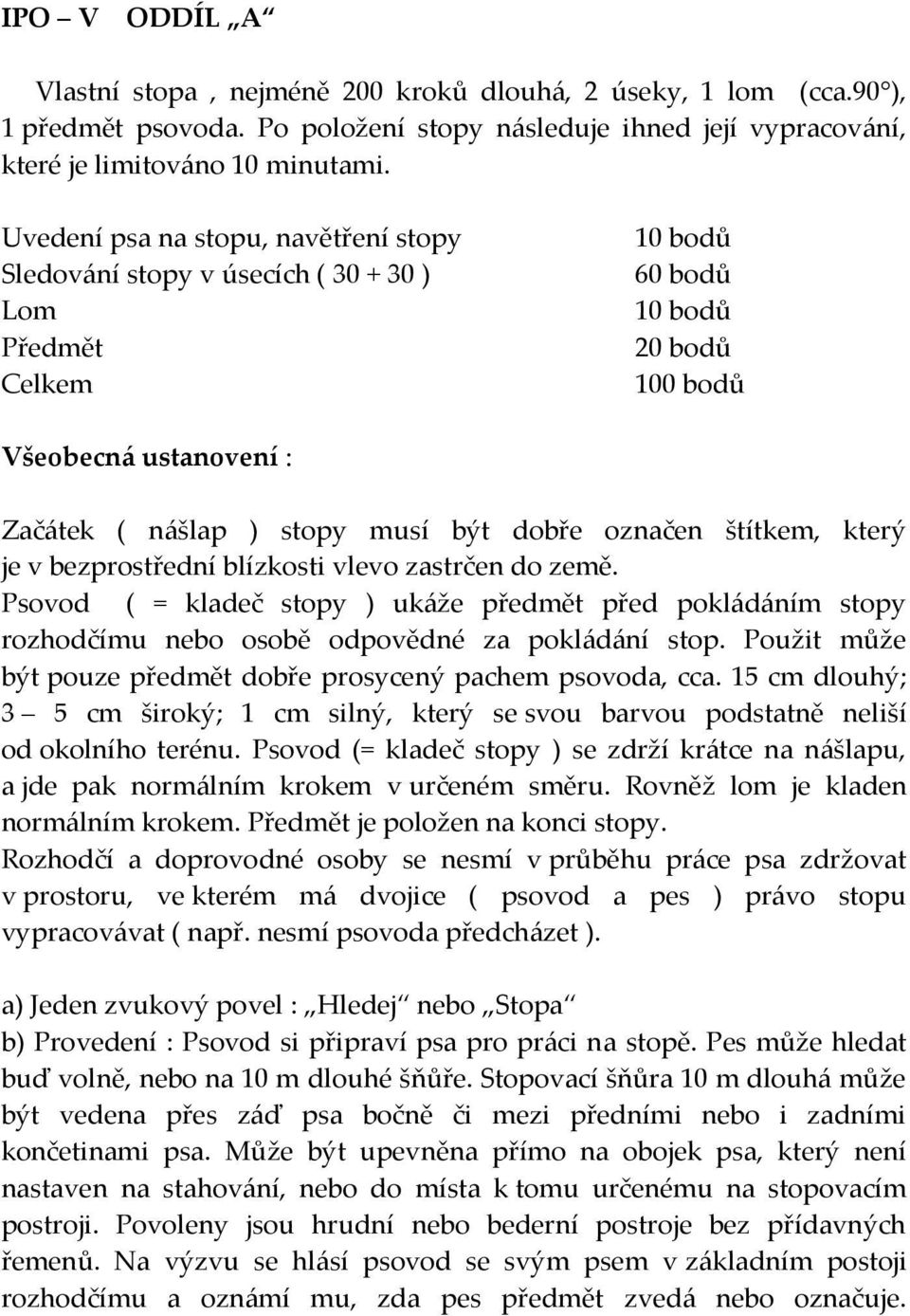 IPO – V ODDÍL „A“

Vlastní stopa , nejméně 200 kroků dlouhá, 2 úseky, 1 lom (cca.90°), 1 předmět psovoda. Po položení stopy následuje ihned její vypracování, které je limitováno 10 minutami.

| | |
|---|---|
| Uvedení psa na stopu, navětření stopy | 10 bodů |
| Sledování stopy v úsecích ( 30 + 30 ) | 60 bodů |
| Lom | 10 bodů |
| Předmět | 20 bodů |
| Celkem | 100 bodů |

Všeobecná ustanovení :

Začátek ( nášlap ) stopy musí být dobře označen štítkem, který je v bezprostřední blízkosti vlevo zastrčen do země.
Psovod ( = kladeč stopy ) ukáže předmět před pokládáním stopy rozhodčímu nebo osobě odpovědné za pokládání stop. Použit může být pouze předmět dobře prosycený pachem psovoda, cca. 15 cm dlouhý; 3 – 5 cm široký; 1 cm silný, který se svou barvou podstatně neliší od okolního terénu. Psovod (= kladeč stopy ) se zdrží krátce na nášlapu, a jde pak normálním krokem v určeném směru. Rovněž lom je kladen normálním krokem. Předmět je položen na konci stopy.
Rozhodčí a doprovodné osoby se nesmí v průběhu práce psa zdržovat v prostoru, ve kterém má dvojice ( psovod a pes ) právo stopu vypracovávat ( např. nesmí psovoda předcházet ).

a) Jeden zvukový povel : „Hledej“ nebo „Stopa“
b) Provedení : Psovod si připraví psa pro práci na stopě. Pes může hledat buď volně, nebo na 10 m dlouhé šňůře. Stopovací šňůra 10 m dlouhá může být vedena přes záď psa bočně či mezi předními nebo i zadními končetinami psa. Může být upevněna přímo na obojek psa, který není nastaven na stahování, nebo do místa k tomu určenému na stopovacím postroji. Povoleny jsou hrudní nebo bederní postroje bez přídavných řemenů. Na výzvu se hlásí psovod se svým psem v základním postoji rozhodčímu a oznámí mu, zda pes předmět zvedá nebo označuje.